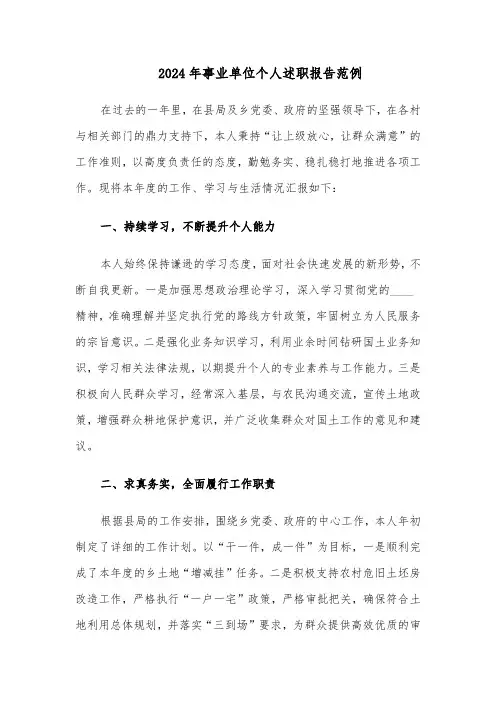 2024年事业单位个人述职报告范例

在过去的一年里，在县局及乡党委、政府的坚强领导下，在各村与相关部门的鼎力支持下，本人秉持“让上级放心，让群众满意”的工作准则，以高度负责任的态度，勤勉务实、稳扎稳打地推进各项工作。现将本年度的工作、学习与生活情况汇报如下：

一、持续学习，不断提升个人能力

本人始终保持谦逊的学习态度，面对社会快速发展的新形势，不断自我更新。一是加强思想政治理论学习，深入学习贯彻党的____精神，准确理解并坚定执行党的路线方针政策，牢固树立为人民服务的宗旨意识。二是强化业务知识学习，利用业余时间钻研国土业务知识，学习相关法律法规，以期提升个人的专业素养与工作能力。三是积极向人民群众学习，经常深入基层，与农民沟通交流，宣传土地政策，增强群众耕地保护意识，并广泛收集群众对国土工作的意见和建议。

二、求真务实，全面履行工作职责

根据县局的工作安排，围绕乡党委、政府的中心工作，本人年初制定了详细的工作计划。以“干一件，成一件”为目标，一是顺利完成了本年度的乡土地“增减挂”任务。二是积极支持农村危旧土坯房改造工作，严格执行“一户一宅”政策，严格审批把关，确保符合土地利用总体规划，并落实“三到场”要求，为群众提供高效优质的审